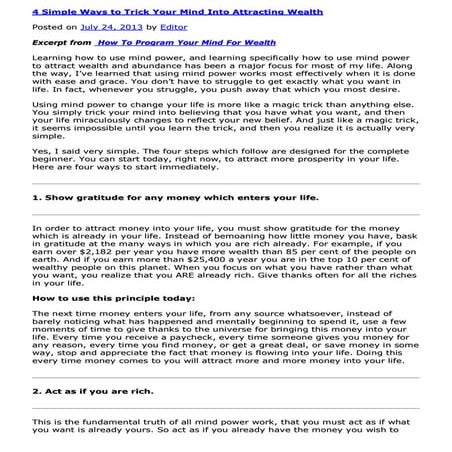 4 Simple Ways to Trick Your Mind Into Attracting Wealth

Posted on July 24, 2013 by Editor

Excerpt from How To Program Your Mind For Wealth

Learning how to use mind power, and learning specifically how to use mind power to attract wealth and abundance has been a major focus for most of my life. Along the way, I've learned that using mind power works most effectively when it is done with ease and grace. You don't have to struggle to get exactly what you want in life. In fact, whenever you struggle, you push away that which you most desire.

Using mind power to change your life is more like a magic trick than anything else. You simply trick your mind into believing that you have what you want, and then your life miraculously changes to reflect your new belief. And just like a magic trick, it seems impossible until you learn the trick, and then you realize it is actually very simple.

Yes, I said very simple. The four steps which follow are designed for the complete beginner. You can start today, right now, to attract more prosperity in your life. Here are four ways to start immediately.

1. Show gratitude for any money which enters your life.

In order to attract money into your life, you must show gratitude for the money which is already in your life. Instead of bemoaning how little money you have, bask in gratitude at the many ways in which you are rich already. For example, if you earn over $2,182 per year you have more wealth than 85 per cent of the people on earth. And if you earn more than $25,400 a year you are in the top 10 per cent of wealthy people on this planet. When you focus on what you have rather than what you want, you realize that you ARE already rich. Give thanks often for all the riches in your life.

How to use this principle today:

The next time money enters your life, from any source whatsoever, instead of barely noticing what has happened and mentally beginning to spend it, use a few moments of time to give thanks to the universe for bringing this money into your life. Every time you receive a paycheck, every time someone gives you money for any reason, every time you find money, or get a great deal, or save money in some way, stop and appreciate the fact that money is flowing into your life. Doing this every time money comes to you will attract more and more money into your life.

2. Act as if you are rich.

This is the fundamental truth of all mind power work, that you must act as if what you want is already yours. So act as if you already have the money you wish to